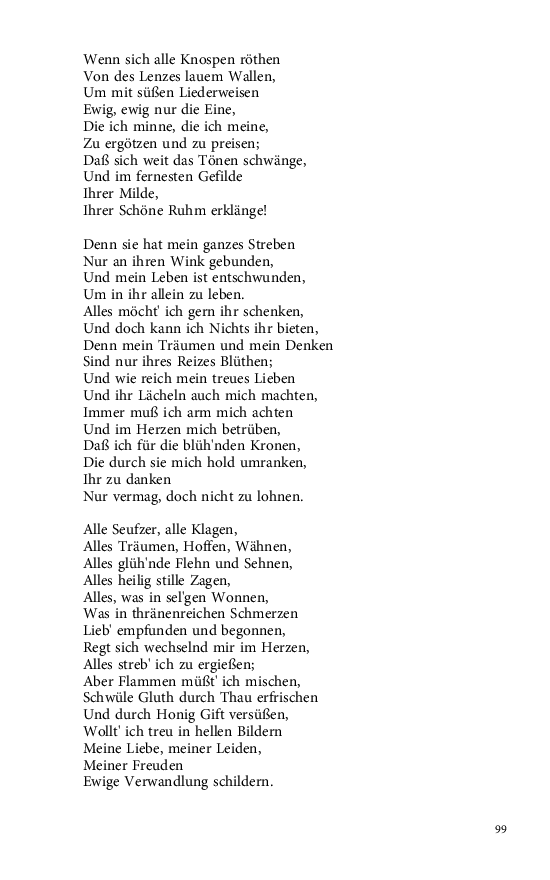 Wenn sich alle Knospen röthen
Von des Lenzes lauem Wallen,
Um mit süßen Liederweisen
Ewig, ewig nur die Eine,
Die ich minne, die ich meine,
Zu ergötzen und zu preisen;
Daß sich weit das Tönen schwänge,
Und im fernesten Gefilde
Ihrer Milde,
Ihrer Schöne Ruhm erklänge!

Denn sie hat mein ganzes Streben
Nur an ihren Wink gebunden,
Und mein Leben ist entschwunden,
Um in ihr allein zu leben.
Alles möcht' ich gern ihr schenken,
Und doch kann ich Nichts ihr bieten,
Denn mein Träumen und mein Denken
Sind nur ihres Reizes Blüthen;
Und wie reich mein treues Lieben
Und ihr Lächeln auch mich machten,
Immer muß ich arm mich achten
Und im Herzen mich betrüben,
Daß ich für die blüh'nden Kronen,
Die durch sie mich hold umranken,
Ihr zu danken
Nur vermag, doch nicht zu lohnen.

Alle Seufzer, alle Klagen,
Alles Träumen, Hoffen, Wähnen,
Alles glüh'nde Flehn und Sehnen,
Alles heilig stille Zagen,
Alles, was in sel'gen Wonnen,
Was in thränenreichen Schmerzen
Lieb' empfunden und begonnen,
Regt sich wechselnd mir im Herzen,
Alles streb' ich zu ergießen;
Aber Flammen müßt' ich mischen,
Schwüle Gluth durch Thau erfrischen
Und durch Honig Gift versüßen,
Wollt' ich treu in hellen Bildern
Meine Liebe, meiner Leiden,
Meiner Freuden
Ewige Verwandlung schildern.

99